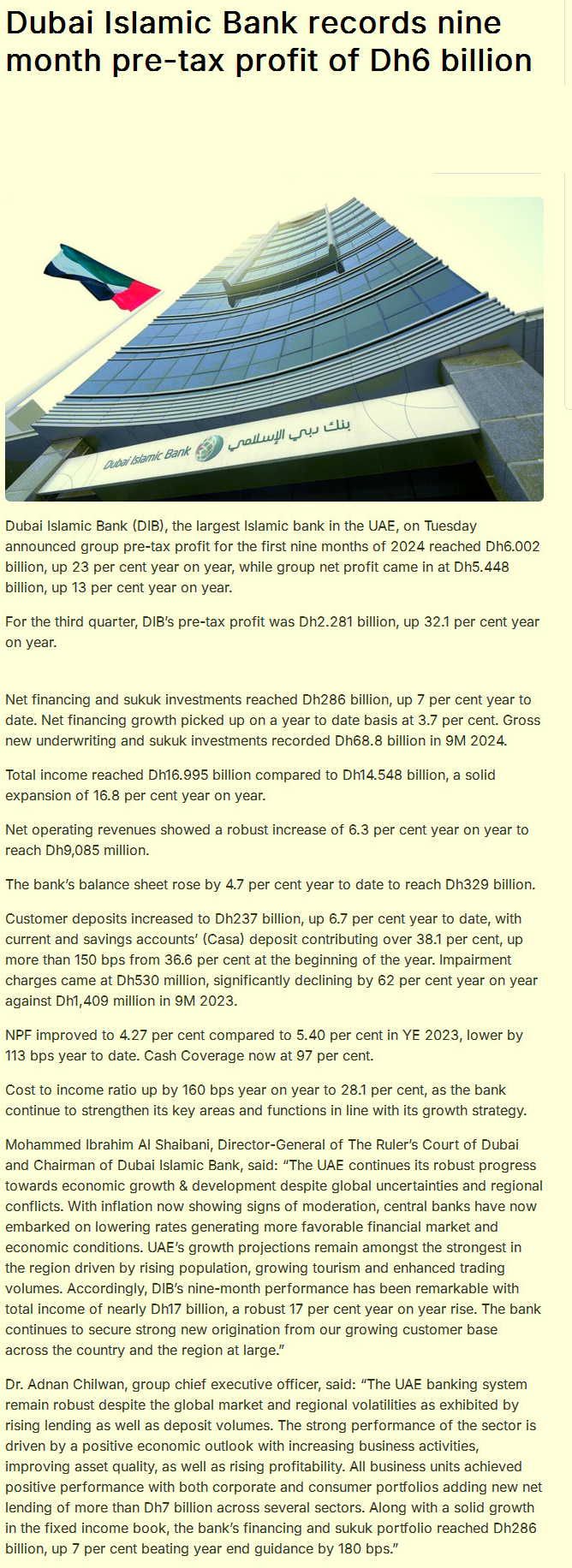 Dubai Islamic Bank records nine month pre-tax profit of Dh6 billion

Dubai Islamic Bank بنك دبي الإسلامي

Dubai Islamic Bank (DIB), the largest Islamic bank in the UAE, on Tuesday announced group pre-tax profit for the first nine months of 2024 reached Dh6.002 billion, up 23 per cent year on year, while group net profit came in at Dh5.448 billion, up 13 per cent year on year.

For the third quarter, DIB's pre-tax profit was Dh2.281 billion, up 32.1 per cent year on year.

Net financing and sukuk investments reached Dh286 billion, up 7 per cent year to date. Net financing growth picked up on a year to date basis at 3.7 per cent. Gross new underwriting and sukuk investments recorded Dh68.8 billion in 9M 2024.

Total income reached Dh16.995 billion compared to Dh14.548 billion, a solid expansion of 16.8 per cent year on year.

Net operating revenues showed a robust increase of 6.3 per cent year on year to reach Dh9,085 million.

The bank's balance sheet rose by 4.7 per cent year to date to reach Dh329 billion.

Customer deposits increased to Dh237 billion, up 6.7 per cent year to date, with current and savings accounts' (Casa) deposit contributing over 38.1 per cent, up more than 150 bps from 36.6 per cent at the beginning of the year. Impairment charges came at Dh530 million, significantly declining by 62 per cent year on year against Dh1,409 million in 9M 2023.

NPF improved to 4.27 per cent compared to 5.40 per cent in YE 2023, lower by 113 bps year to date. Cash Coverage now at 97 per cent.

Cost to income ratio up by 160 bps year on year to 28.1 per cent, as the bank continue to strengthen its key areas and functions in line with its growth strategy.

Mohammed Ibrahim Al Shaibani, Director-General of The Ruler's Court of Dubai and Chairman of Dubai Islamic Bank, said: "The UAE continues its robust progress towards economic growth & development despite global uncertainties and regional conflicts. With inflation now showing signs of moderation, central banks have now embarked on lowering rates generating more favorable financial market and economic conditions. UAE's growth projections remain amongst the strongest in the region driven by rising population, growing tourism and enhanced trading volumes. Accordingly, DIB's nine-month performance has been remarkable with total income of nearly Dh17 billion, a robust 17 per cent year on year rise. The bank continues to secure strong new origination from our growing customer base across the country and the region at large."

Dr. Adnan Chilwan, group chief executive officer, said: "The UAE banking system remain robust despite the global market and regional volatilities as exhibited by rising lending as well as deposit volumes. The strong performance of the sector is driven by a positive economic outlook with increasing business activities, improving asset quality, as well as rising profitability. All business units achieved positive performance with both corporate and consumer portfolios adding new net lending of more than Dh7 billion across several sectors. Along with a solid growth in the fixed income book, the bank's financing and sukuk portfolio reached Dh286 billion, up 7 per cent beating year end guidance by 180 bps."